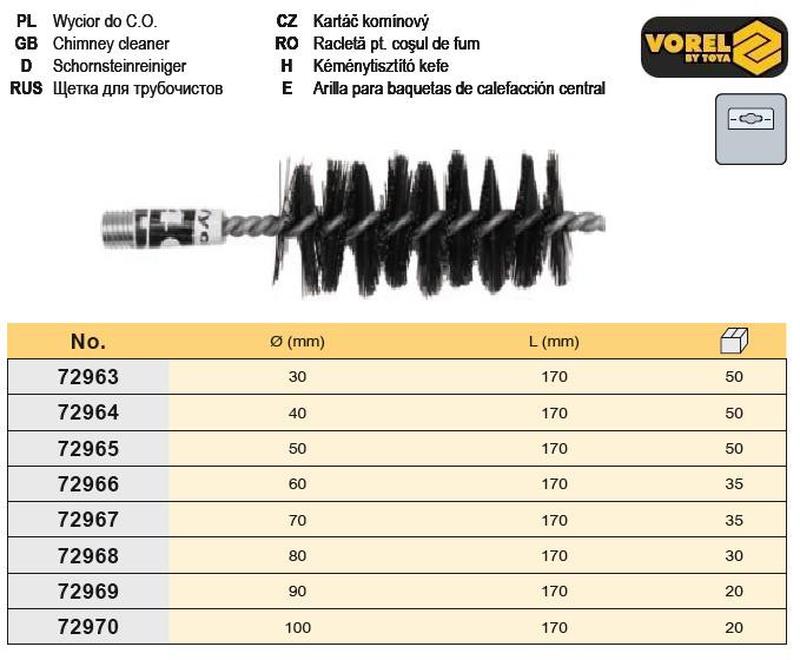 PL Wycior do C.O.
GB Chimney cleaner
D Schornsteinreiniger
RUS Щетка для трубочистов

CZ Kartáč komínový
RO Racletă pt. coşul de fum
H Kéménytisztító kefe
E Arilla para baquetas de calefacción central

VOREL
BY TOYA

| No. | Ø (mm) | L (mm) | |
|---|---|---|---|
| 72963 | 30 | 170 | 50 |
| 72964 | 40 | 170 | 50 |
| 72965 | 50 | 170 | 50 |
| 72966 | 60 | 170 | 35 |
| 72967 | 70 | 170 | 35 |
| 72968 | 80 | 170 | 30 |
| 72969 | 90 | 170 | 20 |
| 72970 | 100 | 170 | 20 |